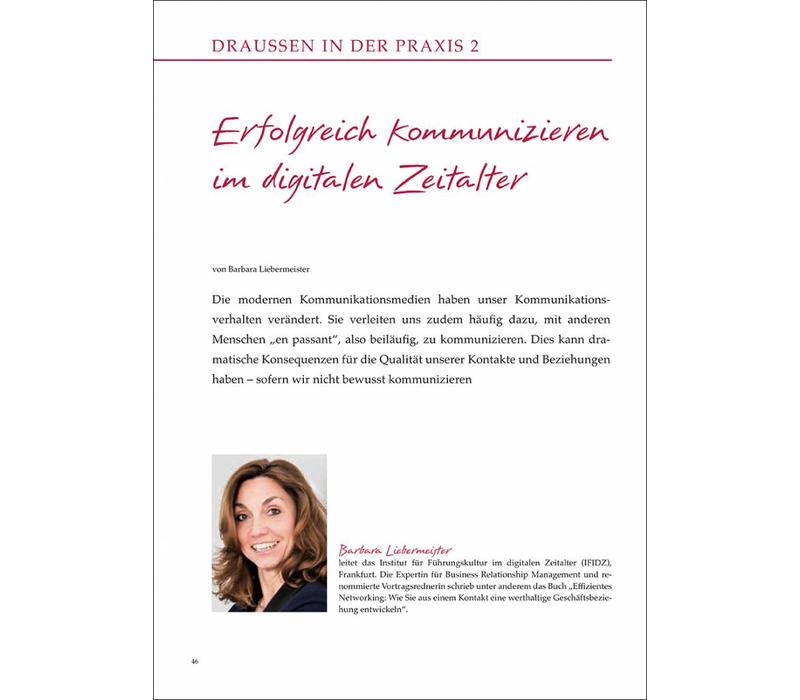 DRAUSSEN IN DER PRAXIS 2

Erfolgreich kommunizieren im digitalen Zeitalter

von Barbara Liebermeister

Die modernen Kommunikationsmedien haben unser Kommunikationsverhalten verändert. Sie verleiten uns zudem häufig dazu, mit anderen Menschen „en passant", also beiläufig, zu kommunizieren. Dies kann dramatische Konsequenzen für die Qualität unserer Kontakte und Beziehungen haben – sofern wir nicht bewusst kommunizieren

Barbara Liebermeister
leitet das Institut für Führungskultur im digitalen Zeitalter (IFIDZ), Frankfurt. Die Expertin für Business Relationship Management und renommierte Vortragsrednerin schrieb unter anderem das Buch „Effizientes Networking: Wie Sie aus einem Kontakt eine werthaltige Geschäftsbeziehung entwickeln".

46